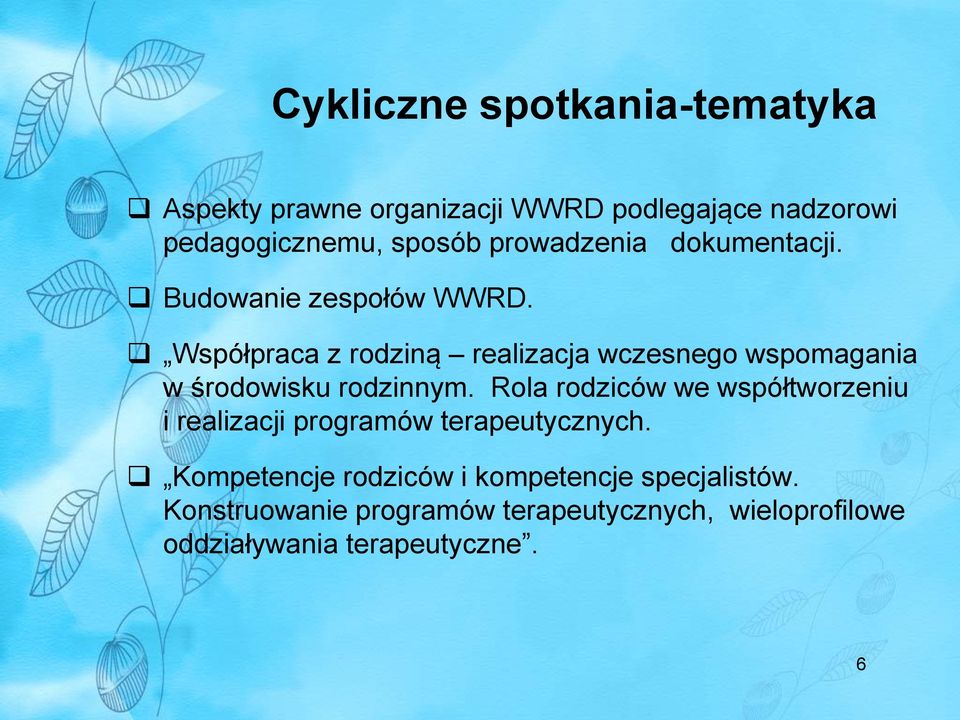 Cykliczne spotkania-tematyka

❑ Aspekty prawne organizacji WWRD podlegające nadzorowi pedagogicznemu, sposób prowadzenia dokumentacji.

❑ Budowanie zespołów WWRD.

❑ „Współpraca z rodziną – realizacja wczesnego wspomagania w środowisku rodzinnym. Rola rodziców we współtworzeniu i realizacji programów terapeutycznych.

❑ „Kompetencje rodziców i kompetencje specjalistów. Konstruowanie programów terapeutycznych, wieloprofilowe oddziaływania terapeutyczne”.

6